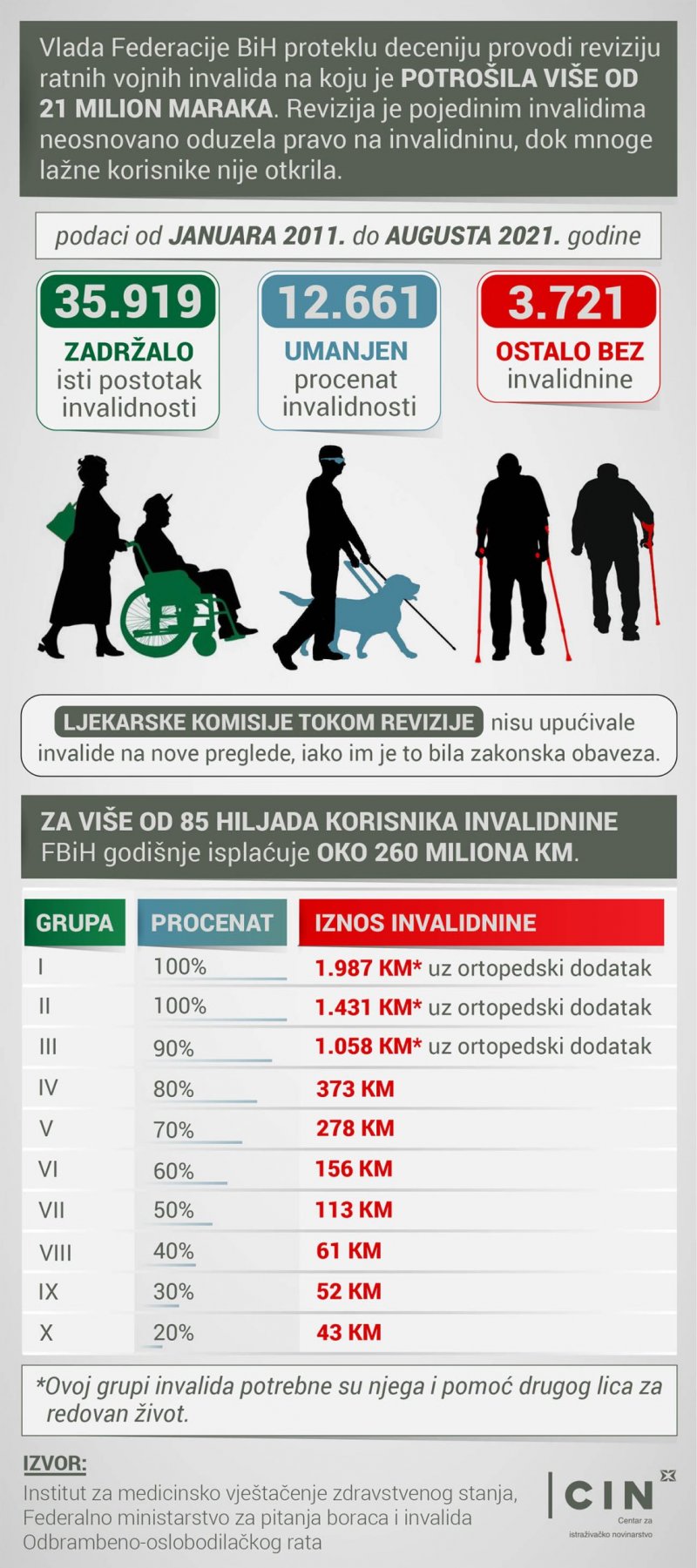 Vlada Federacije BiH proteklu deceniju provodi reviziju ratnih vojnih invalida na koju je POTROŠILA VIŠE OD 21 MILION MARAKA. Revizija je pojedinim invalidima neosnovano oduzela pravo na invalidninu, dok mnoge lažne korisnike nije otkrila.

podaci od JANUARA 2011. do AUGUSTA 2021. godine

35.919
ZADRŽALO
isti postotak invalidnosti

12.661
UMANJEN
procenat invalidnosti

3.721
OSTALO BEZ
invalidnine

LJEKARSKE KOMISIJE TOKOM REVIZIJE nisu upućivale invalide na nove preglede, iako im je to bila zakonska obaveza.

ZA VIŠE OD 85 HILJADA KORISNIKA INVALIDNINE
FBiH godišnje isplaćuje OKO 260 MILIONA KM.

| GRUPA | PROCENAT | IZNOS INVALIDNINE |
|---|---|---|
| I | 100% | 1.987 KM* uz ortopedski dodatak |
| II | 100% | 1.431 KM* uz ortopedski dodatak |
| III | 90% | 1.058 KM* uz ortopedski dodatak |
| IV | 80% | 373 KM |
| V | 70% | 278 KM |
| VI | 60% | 156 KM |
| VII | 50% | 113 KM |
| VIII | 40% | 61 KM |
| IX | 30% | 52 KM |
| X | 20% | 43 KM |

*Ovoj grupi invalida potrebne su njega i pomoć drugog lica za redovan život.

IZVOR:
Institut za medicinsko vještačenje zdravstvenog stanja, Federalno ministarstvo za pitanja boraca i invalida Odbrambeno-oslobodilačkog rata

CIN
Centar za istraživačko novinarstvo